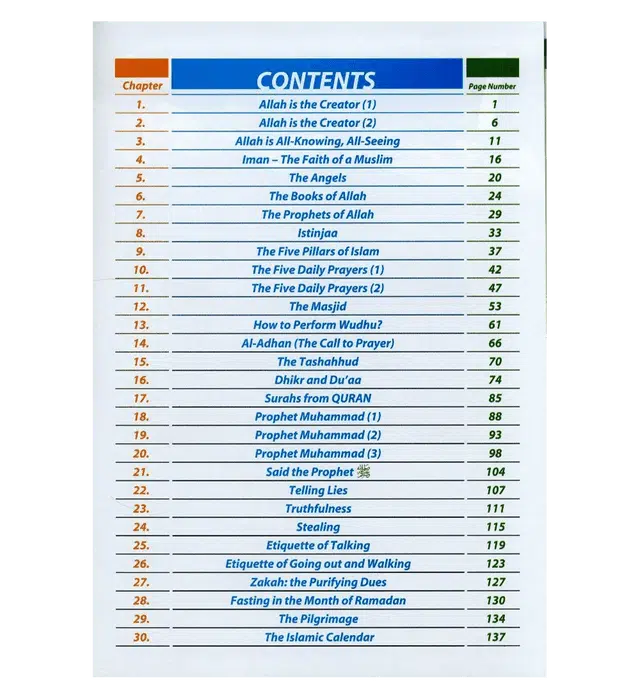 | Chapter | CONTENTS | Page Number |
|---|---|---|
| 1. | Allah is the Creator (1) | 1 |
| 2. | Allah is the Creator (2) | 6 |
| 3. | Allah is All-Knowing, All-Seeing | 11 |
| 4. | Iman – The Faith of a Muslim | 16 |
| 5. | The Angels | 20 |
| 6. | The Books of Allah | 24 |
| 7. | The Prophets of Allah | 29 |
| 8. | Istinjaa | 33 |
| 9. | The Five Pillars of Islam | 37 |
| 10. | The Five Daily Prayers (1) | 42 |
| 11. | The Five Daily Prayers (2) | 47 |
| 12. | The Masjid | 53 |
| 13. | How to Perform Wudhu? | 61 |
| 14. | Al-Adhan (The Call to Prayer) | 66 |
| 15. | The Tashahhud | 70 |
| 16. | Dhikr and Du'aa | 74 |
| 17. | Surahs from QURAN | 85 |
| 18. | Prophet Muhammad (1) | 88 |
| 19. | Prophet Muhammad (2) | 93 |
| 20. | Prophet Muhammad (3) | 98 |
| 21. | Said the Prophet ﷺ | 104 |
| 22. | Telling Lies | 107 |
| 23. | Truthfulness | 111 |
| 24. | Stealing | 115 |
| 25. | Etiquette of Talking | 119 |
| 26. | Etiquette of Going out and Walking | 123 |
| 27. | Zakah: the Purifying Dues | 127 |
| 28. | Fasting in the Month of Ramadan | 130 |
| 29. | The Pilgrimage | 134 |
| 30. | The Islamic Calendar | 137 |